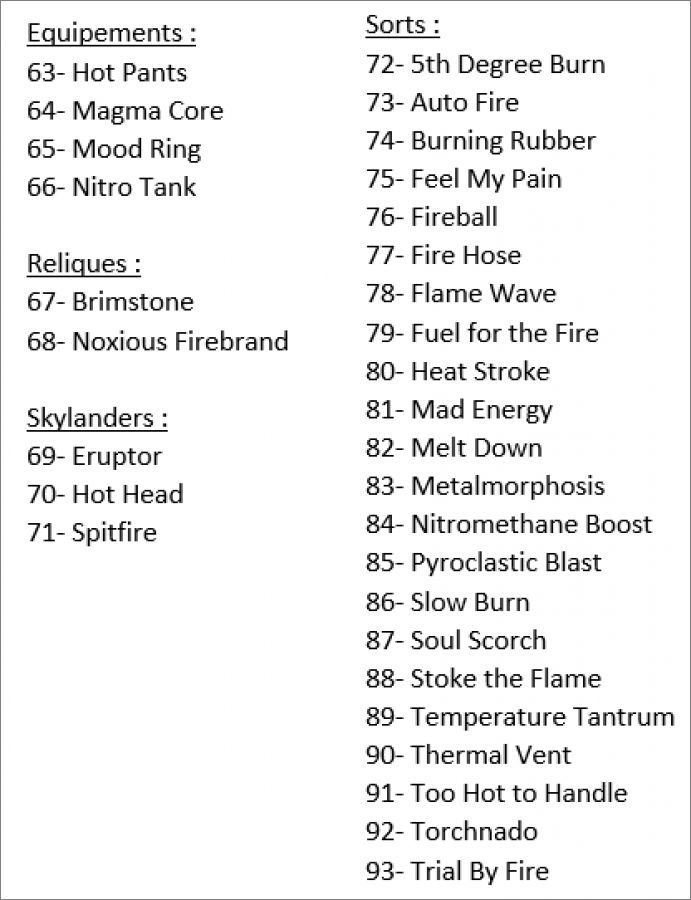 Equipements :
63- Hot Pants
64- Magma Core
65- Mood Ring
66- Nitro Tank

Reliques :
67- Brimstone
68- Noxious Firebrand

Skylanders :
69- Eruptor
70- Hot Head
71- Spitfire

Sorts :
72- 5th Degree Burn
73- Auto Fire
74- Burning Rubber
75- Feel My Pain
76- Fireball
77- Fire Hose
78- Flame Wave
79- Fuel for the Fire
80- Heat Stroke
81- Mad Energy
82- Melt Down
83- Metalmorphosis
84- Nitromethane Boost
85- Pyroclastic Blast
86- Slow Burn
87- Soul Scorch
88- Stoke the Flame
89- Temperature Tantrum
90- Thermal Vent
91- Too Hot to Handle
92- Torchnado
93- Trial By Fire